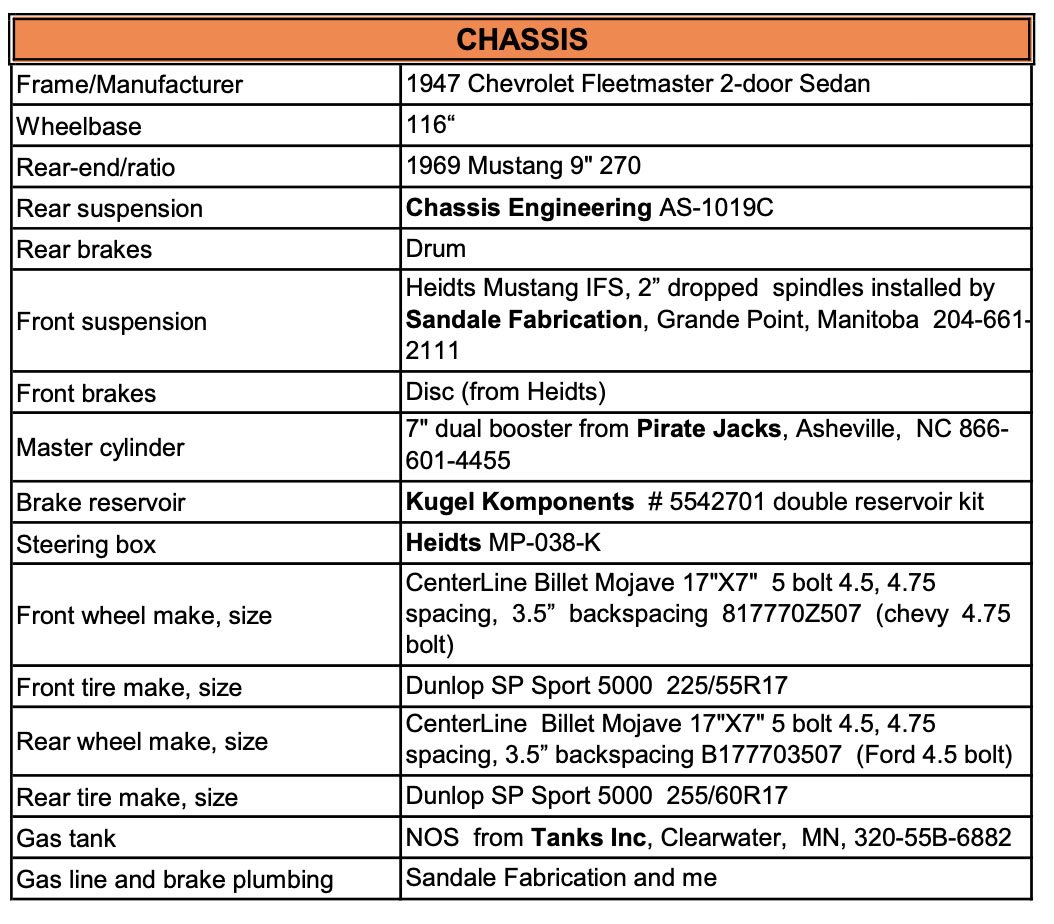 | CHASSIS | |
|---|---|
| Frame/Manufacturer | 1947 Chevrolet Fleetmaster 2-door Sedan |
| Wheelbase | 116“ |
| Rear-end/ratio | 1969 Mustang 9" 270 |
| Rear suspension | **Chassis Engineering** AS-1019C |
| Rear brakes | Drum |
| Front suspension | Heidts Mustang IFS, 2” dropped spindles installed by **Sandale Fabrication**, Grande Point, Manitoba 204-661-2111 |
| Front brakes | Disc (from Heidts) |
| Master cylinder | 7" dual booster from **Pirate Jacks**, Asheville, NC 866-601-4455 |
| Brake reservoir | **Kugel Komponents** # 5542701 double reservoir kit |
| Steering box | **Heidts** MP-038-K |
| Front wheel make, size | CenterLine Billet Mojave 17"X7" 5 bolt 4.5, 4.75 spacing, 3.5” backspacing 817770Z507 (chevy 4.75 bolt) |
| Front tire make, size | Dunlop SP Sport 5000 225/55R17 |
| Rear wheel make, size | CenterLine Billet Mojave 17"X7" 5 bolt 4.5, 4.75 spacing, 3.5” backspacing B177703507 (Ford 4.5 bolt) |
| Rear tire make, size | Dunlop SP Sport 5000 255/60R17 |
| Gas tank | NOS from **Tanks Inc**, Clearwater, MN, 320-55B-6882 |
| Gas line and brake plumbing | Sandale Fabrication and me |